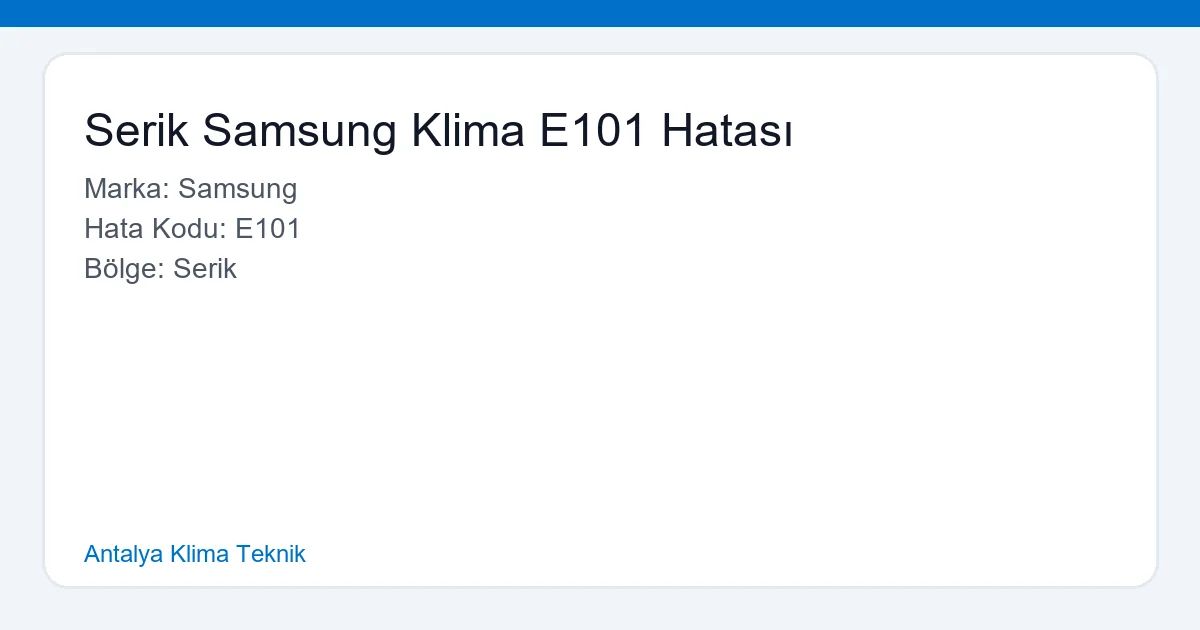 Serik Samsung Klima E101 Hatası

Marka: Samsung
Hata Kodu: E101
Bölge: Serik

Antalya Klima Teknik